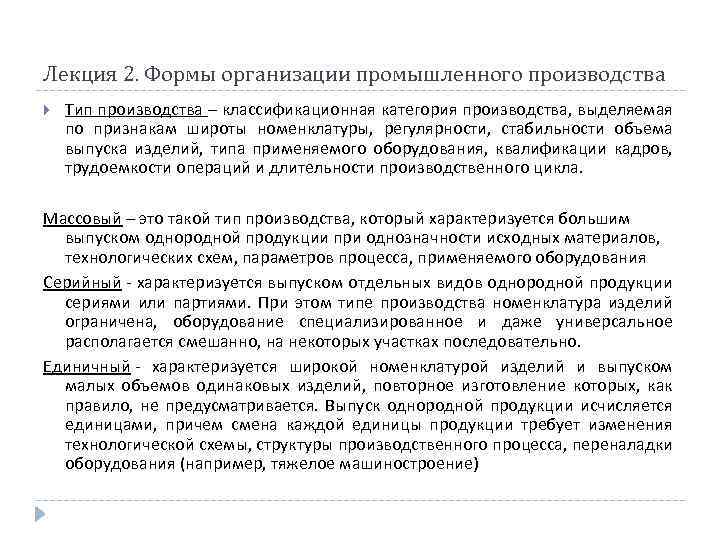 Лекция 2. Формы организации промышленного производства

Тип производства – классификационная категория производства, выделяемая по признакам широты номенклатуры, регулярности, стабильности объема выпуска изделий, типа применяемого оборудования, квалификации кадров, трудоемкости операций и длительности производственного цикла.

Массовый – это такой тип производства, который характеризуется большим выпуском однородной продукции при однозначности исходных материалов, технологических схем, параметров процесса, применяемого оборудования

Серийный - характеризуется выпуском отдельных видов однородной продукции сериями или партиями. При этом типе производства номенклатура изделий ограничена, оборудование специализированное и даже универсальное располагается смешанно, на некоторых участках последовательно.

Единичный - характеризуется широкой номенклатурой изделий и выпуском малых объемов одинаковых изделий, повторное изготовление которых, как правило, не предусматривается. Выпуск однородной продукции исчисляется единицами, причем смена каждой единицы продукции требует изменения технологической схемы, структуры производственного процесса, переналадки оборудования (например, тяжелое машиностроение)